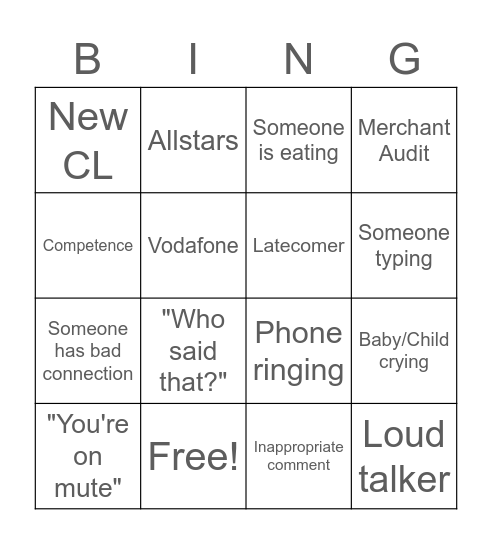 | B | I | N | G |
|---|---|---|---|
| New CL | Allstars | Someone is eating | Merchant Audit |
| Competence | Vodafone | Latecomer | Someone typing |
| Someone has bad connection | "Who said that?" | Phone ringing | Baby/Child crying |
| "You're on mute" | Free! | Inappropriate comment | Loud talker |